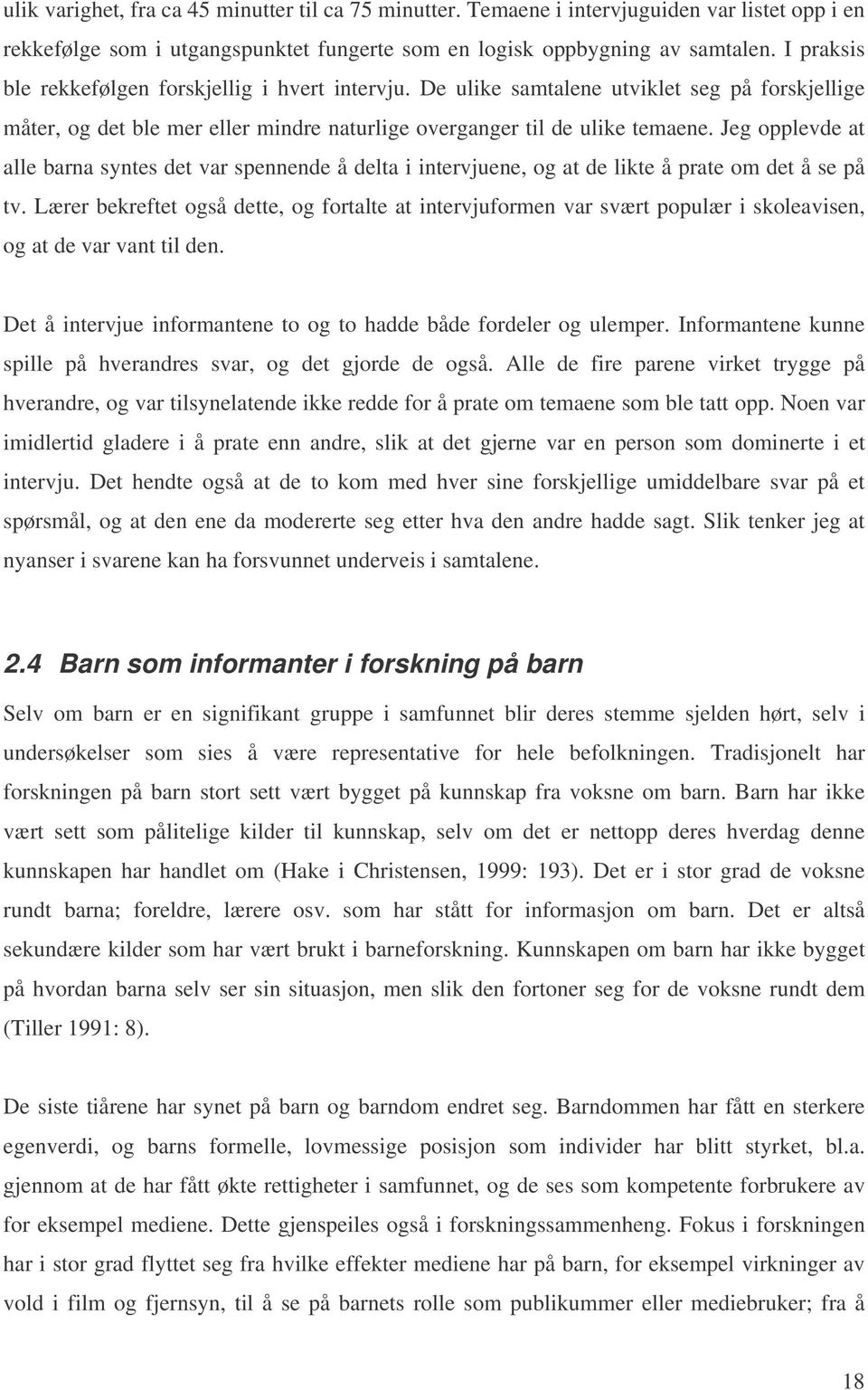 ulik varighet, fra ca 45 minutter til ca 75 minutter. Temaene i intervjuguiden var listet opp i en rekkefølge som i utgangspunktet fungerte som en logisk oppbygning av samtalen. I praksis ble rekkefølgen forskjellig i hvert intervju. De ulike samtalene utviklet seg på forskjellige måter, og det ble mer eller mindre naturlige overganger til de ulike temaene. Jeg opplevde at alle barna syntes det var spennende å delta i intervjuene, og at de likte å prate om det å se på tv. Lærer bekreftet også dette, og fortalte at intervjuformen var svært populær i skoleavisen, og at de var vant til den.

Det å intervjue informantene to og to hadde både fordeler og ulemper. Informantene kunne spille på hverandres svar, og det gjorde de også. Alle de fire parene virket trygge på hverandre, og var tilsynelatende ikke redde for å prate om temaene som ble tatt opp. Noen var imidlertid gladere i å prate enn andre, slik at det gjerne var en person som dominerte i et intervju. Det hendte også at de to kom med hver sine forskjellige umiddelbare svar på et spørsmål, og at den ene da modererte seg etter hva den andre hadde sagt. Slik tenker jeg at nyanser i svarene kan ha forsvunnet underveis i samtalene.

2.4 Barn som informanter i forskning på barn

Selv om barn er en signifikant gruppe i samfunnet blir deres stemme sjelden hørt, selv i undersøkelser som sies å være representative for hele befolkningen. Tradisjonelt har forskningen på barn stort sett vært bygget på kunnskap fra voksne om barn. Barn har ikke vært sett som pålitelige kilder til kunnskap, selv om det er nettopp deres hverdag denne kunnskapen har handlet om (Hake i Christensen, 1999: 193). Det er i stor grad de voksne rundt barna; foreldre, lærere osv. som har stått for informasjon om barn. Det er altså sekundære kilder som har vært brukt i barneforskning. Kunnskapen om barn har ikke bygget på hvordan barna selv ser sin situasjon, men slik den fortoner seg for de voksne rundt dem (Tiller 1991: 8).

De siste tiårene har synet på barn og barndom endret seg. Barndommen har fått en sterkere egenverdi, og barns formelle, lovmessige posisjon som individer har blitt styrket, bl.a. gjennom at de har fått økte rettigheter i samfunnet, og de ses som kompetente forbrukere av for eksempel mediene. Dette gjenspeiles også i forskningssammenheng. Fokus i forskningen har i stor grad flyttet seg fra hvilke effekter mediene har på barn, for eksempel virkninger av vold i film og fjernsyn, til å se på barnets rolle som publikummer eller mediebruker; fra å

18